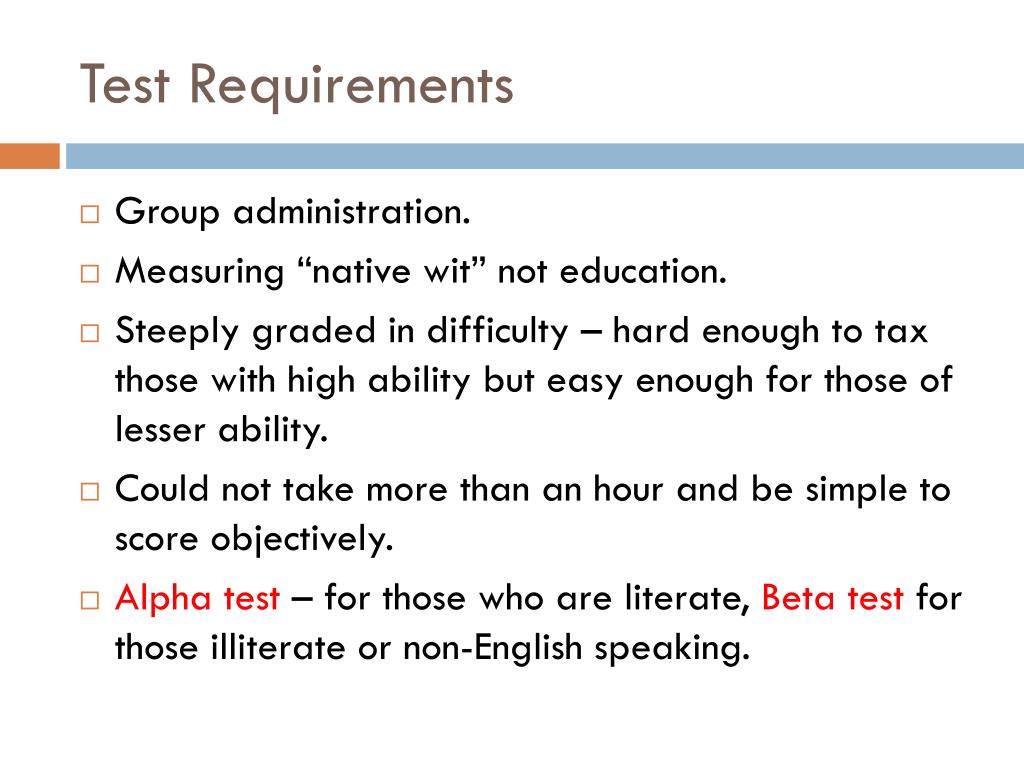 Test Requirements

□ Group administration.

□ Measuring “native wit” not education.

□ Steeply graded in difficulty – hard enough to tax those with high ability but easy enough for those of lesser ability.

□ Could not take more than an hour and be simple to score objectively.

□ Alpha test – for those who are literate, Beta test for those illiterate or non-English speaking.